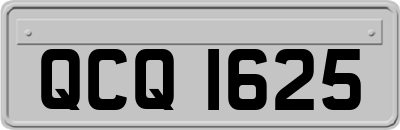 QCQ 1625